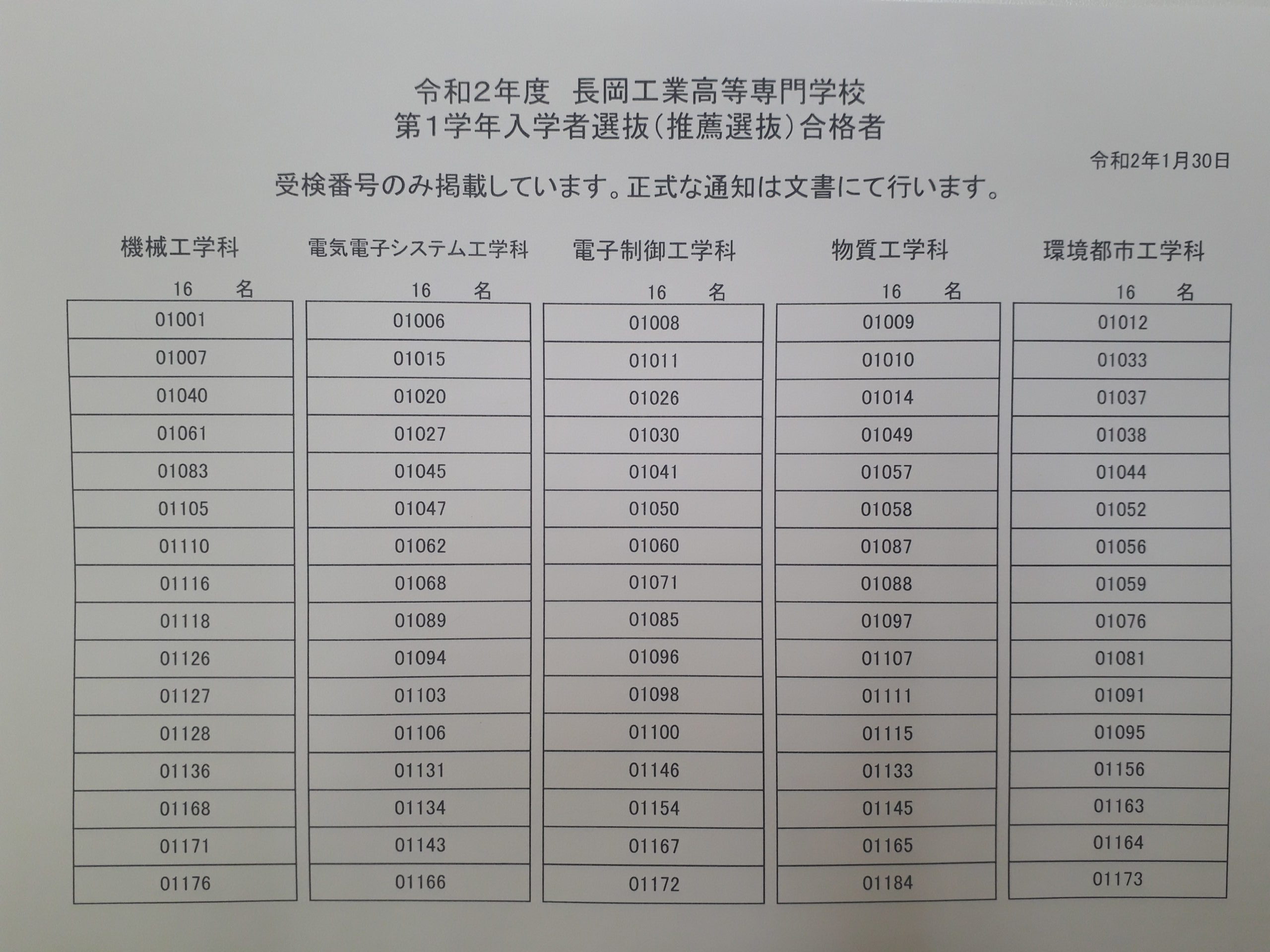 令和2年度 長岡工業高等専門学校
第1学年入学者選抜(推薦選抜)合格者

令和2年1月30日

受検番号のみ掲載しています。正式な通知は文書にて行います。

機械工学科
16 名

01001
01007
01040
01061
01083
01105
01110
01116
01118
01126
01127
01128
01136
01168
01171
01176

電気電子システム工学科
16 名

01006
01015
01020
01027
01045
01047
01062
01068
01089
01094
01103
01106
01131
01134
01143
01166

電子制御工学科
16 名

01008
01011
01026
01030
01041
01050
01060
01071
01085
01096
01098
01100
01146
01154
01167
01172

物質工学科
16 名

01009
01010
01014
01049
01057
01058
01087
01088
01097
01107
01111
01115
01133
01145
01165
01184

環境都市工学科
16 名

01012
01033
01037
01038
01044
01052
01056
01059
01076
01081
01091
01095
01156
01163
01164
01173